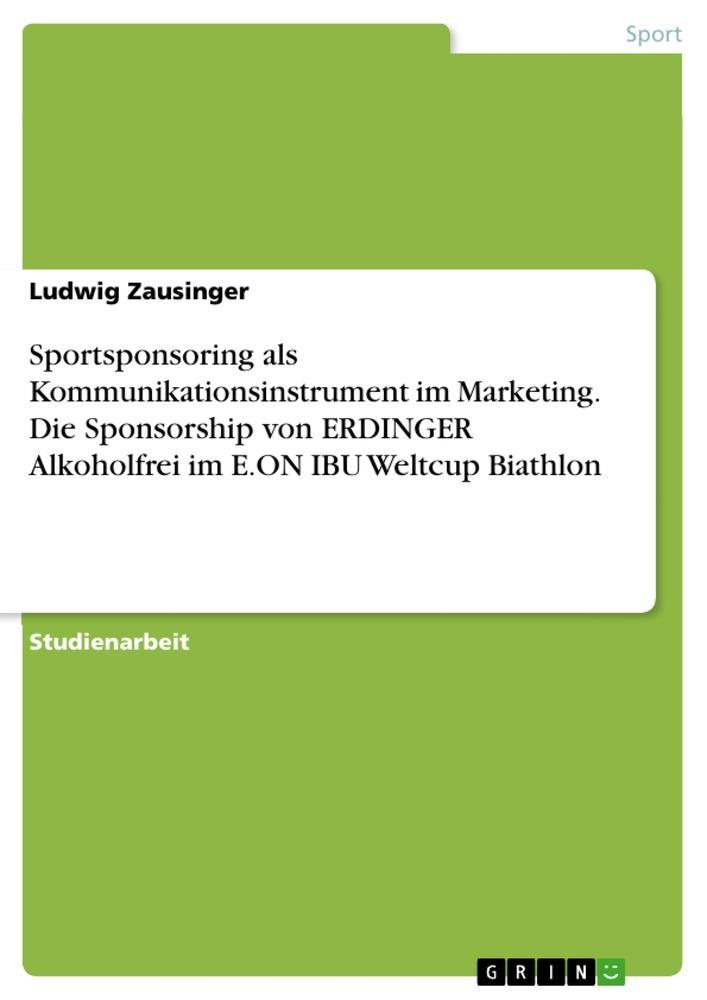 Sport

Ludwig Zausinger

Sportsponsoring als Kommunikationsinstrument im Marketing. Die Sponsorship von ERDINGER Alkoholfrei im E.ON IBU Weltcup Biathlon

Studienarbeit

GRIN